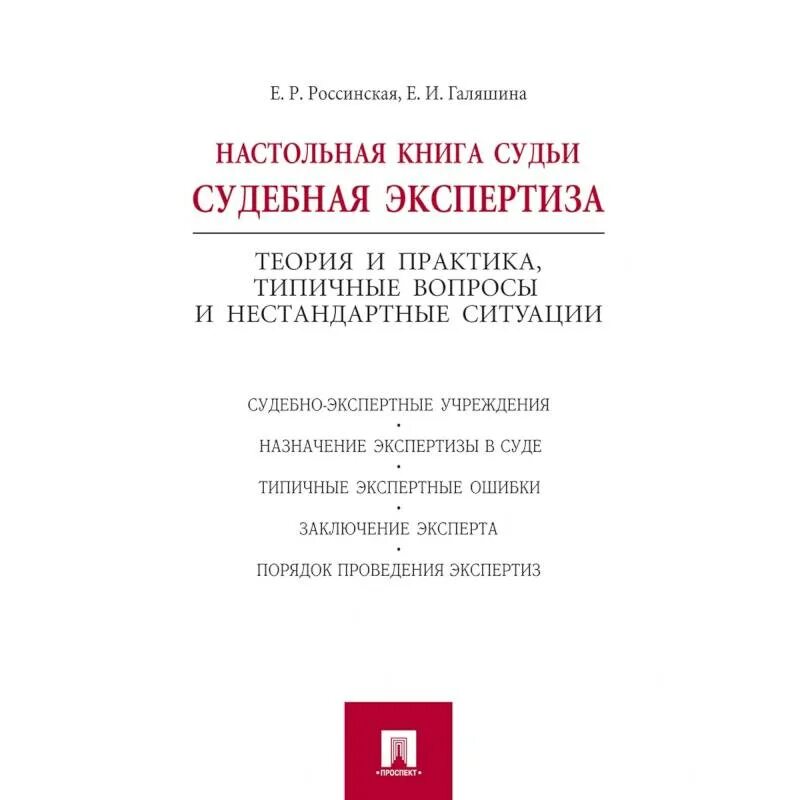 Е. Р. Россинская, Е. И. Галяшина

НАСТОЛЬНАЯ КНИГА СУДЬИ
СУДЕБНАЯ ЭКСПЕРТИЗА

ТЕОРИЯ И ПРАКТИКА, ТИПИЧНЫЕ ВОПРОСЫ И НЕСТАНДАРТНЫЕ СИТУАЦИИ

СУДЕБНО-ЭКСПЕРТНЫЕ УЧРЕЖДЕНИЯ
•
НАЗНАЧЕНИЕ ЭКСПЕРТИЗЫ В СУДЕ
•
ТИПИЧНЫЕ ЭКСПЕРТНЫЕ ОШИБКИ
•
ЗАКЛЮЧЕНИЕ ЭКСПЕРТА
•
ПОРЯДОК ПРОВЕДЕНИЯ ЭКСПЕРТИЗ

ПРОСПЕКТ